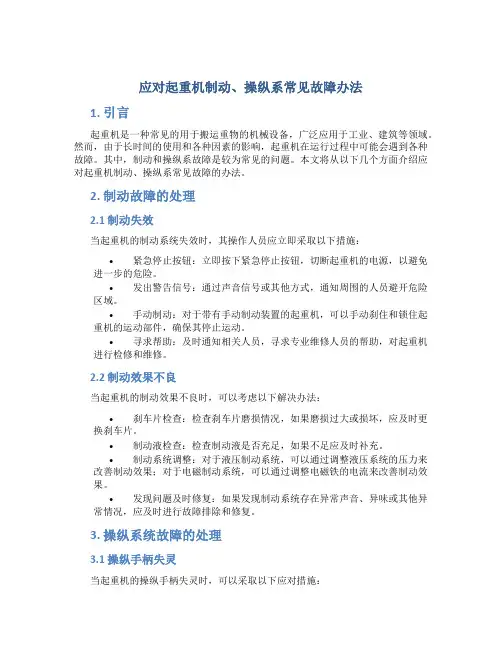 应对起重机制动、操纵系常见故障办法

1. 引言

起重机是一种常见的用于搬运重物的机械设备，广泛应用于工业、建筑等领域。然而，由于长时间的使用和各种因素的影响，起重机在运行过程中可能会遇到各种故障。其中，制动和操纵系故障是较为常见的问题。本文将从以下几个方面介绍应对起重机制动、操纵系常见故障的办法。

2. 制动故障的处理

2.1 制动失效

当起重机的制动系统失效时，其操作人员应立即采取以下措施：

• 紧急停止按钮：立即按下紧急停止按钮，切断起重机的电源，以避免进一步的危险。
• 发出警告信号：通过声音信号或其他方式，通知周围的人员避开危险区域。
• 手动制动：对于带有手动制动装置的起重机，可以手动刹住和锁住起重机的运动部件，确保其停止运动。
• 寻求帮助：及时通知相关人员，寻求专业维修人员的帮助，对起重机进行检修和维修。

2.2 制动效果不良

当起重机的制动效果不良时，可以考虑以下解决办法：

• 刹车片检查：检查刹车片磨损情况，如果磨损过大或损坏，应及时更换刹车片。
• 制动液检查：检查制动液是否充足，如果不足应及时补充。
• 制动系统调整：对于液压制动系统，可以通过调整液压系统的压力来改善制动效果；对于电磁制动系统，可以通过调整电磁铁的电流来改善制动效果。
• 发现问题及时修复：如果发现制动系统存在异常声音、异味或其他异常情况，应及时进行故障排除和修复。

3. 操纵系统故障的处理

3.1 操纵手柄失灵

当起重机的操纵手柄失灵时，可以采取以下应对措施：